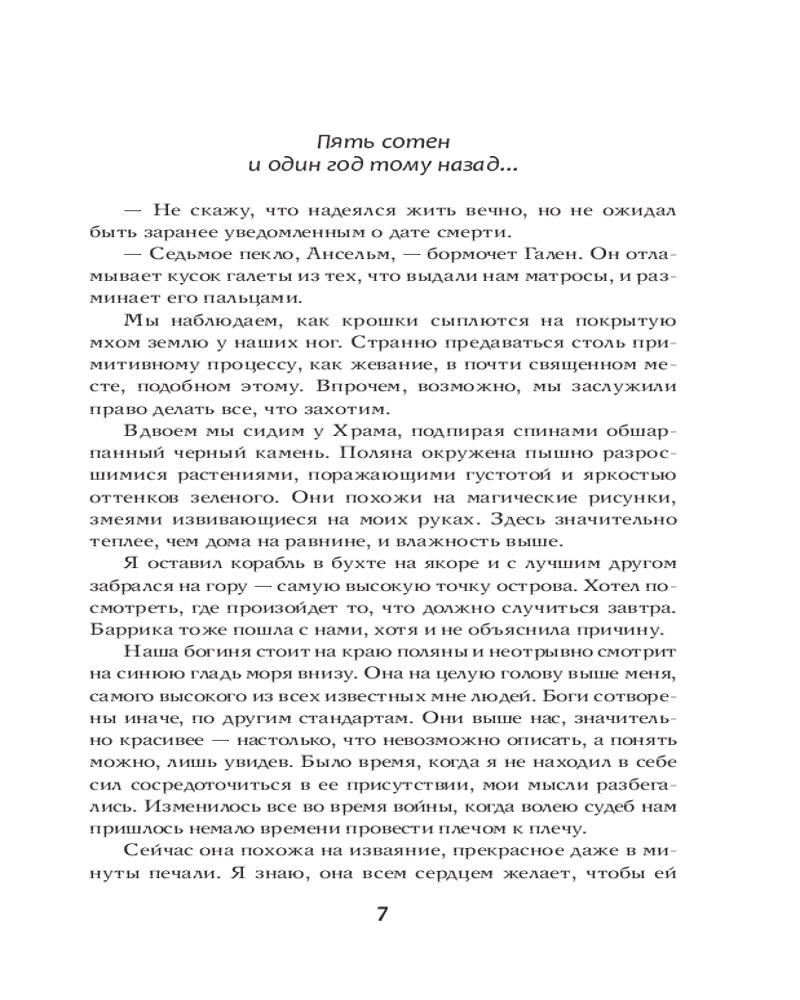 Пять сотен
и один год тому назад...

— Не скажу, что надеялся жить вечно, но не ожидал быть заранее уведомленным о дате смерти.

— Седьмое пекло, Ансельм, — бормочет Гален. Он отламывает кусок галеты из тех, что выдали нам матросы, и разминает его пальцами.

Мы наблюдаем, как крошки сыплются на покрытую мхом землю у наших ног. Странно предаваться столь примитивному процессу, как жевание, в почти священном месте, подобном этому. Впрочем, возможно, мы заслужили право делать все, что захотим.

Вдвоем мы сидим у Храма, подпирая спинами обшарпанный черный камень. Поляна окружена пышно разросшимися растениями, поражающими густотой и яркостью оттенков зеленого. Они похожи на магические рисунки, змеями извивающиеся на моих руках. Здесь значительно теплее, чем дома на равнине, и влажность выше.

Я оставил корабль в бухте на якоре и с лучшим другом забрался на гору — самую высокую точку острова. Хотел посмотреть, где произойдет то, что должно случиться завтра. Баррика тоже пошла с нами, хотя и не объяснила причину.

Наша богиня стоит на краю поляны и неотрывно смотрит на синюю гладь моря внизу. Она на целую голову выше меня, самого высокого из всех известных мне людей. Боги сотворены иначе, по другим стандартам. Они выше нас, значительно красивее — настолько, что невозможно описать, а понять можно, лишь увидев. Было время, когда я не находил в себе сил сосредоточиться в ее присутствии, мои мысли разбегались. Изменилось все во время войны, когда волею судеб нам пришлось немало времени провести плечом к плечу.

Сейчас она похожа на изваяние, прекрасное даже в минуты печали. Я знаю, она всем сердцем желает, чтобы ей

7